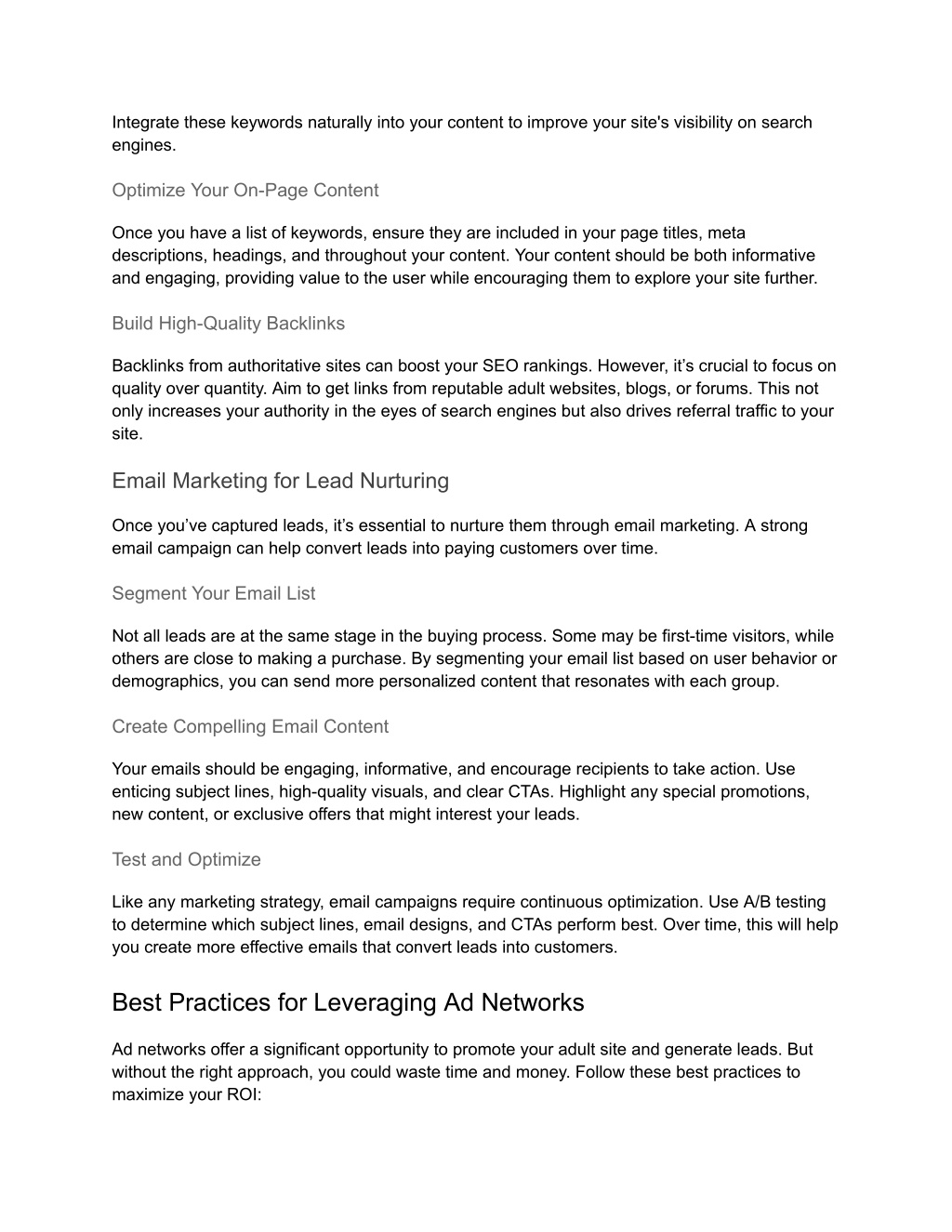 Integrate these keywords naturally into your content to improve your site's visibility on search engines.

Optimize Your On-Page Content

Once you have a list of keywords, ensure they are included in your page titles, meta descriptions, headings, and throughout your content. Your content should be both informative and engaging, providing value to the user while encouraging them to explore your site further.

Build High-Quality Backlinks

Backlinks from authoritative sites can boost your SEO rankings. However, it’s crucial to focus on quality over quantity. Aim to get links from reputable adult websites, blogs, or forums. This not only increases your authority in the eyes of search engines but also drives referral traffic to your site.

Email Marketing for Lead Nurturing

Once you’ve captured leads, it’s essential to nurture them through email marketing. A strong email campaign can help convert leads into paying customers over time.

Segment Your Email List

Not all leads are at the same stage in the buying process. Some may be first-time visitors, while others are close to making a purchase. By segmenting your email list based on user behavior or demographics, you can send more personalized content that resonates with each group.

Create Compelling Email Content

Your emails should be engaging, informative, and encourage recipients to take action. Use enticing subject lines, high-quality visuals, and clear CTAs. Highlight any special promotions, new content, or exclusive offers that might interest your leads.

Test and Optimize

Like any marketing strategy, email campaigns require continuous optimization. Use A/B testing to determine which subject lines, email designs, and CTAs perform best. Over time, this will help you create more effective emails that convert leads into customers.

Best Practices for Leveraging Ad Networks

Ad networks offer a significant opportunity to promote your adult site and generate leads. But without the right approach, you could waste time and money. Follow these best practices to maximize your ROI: